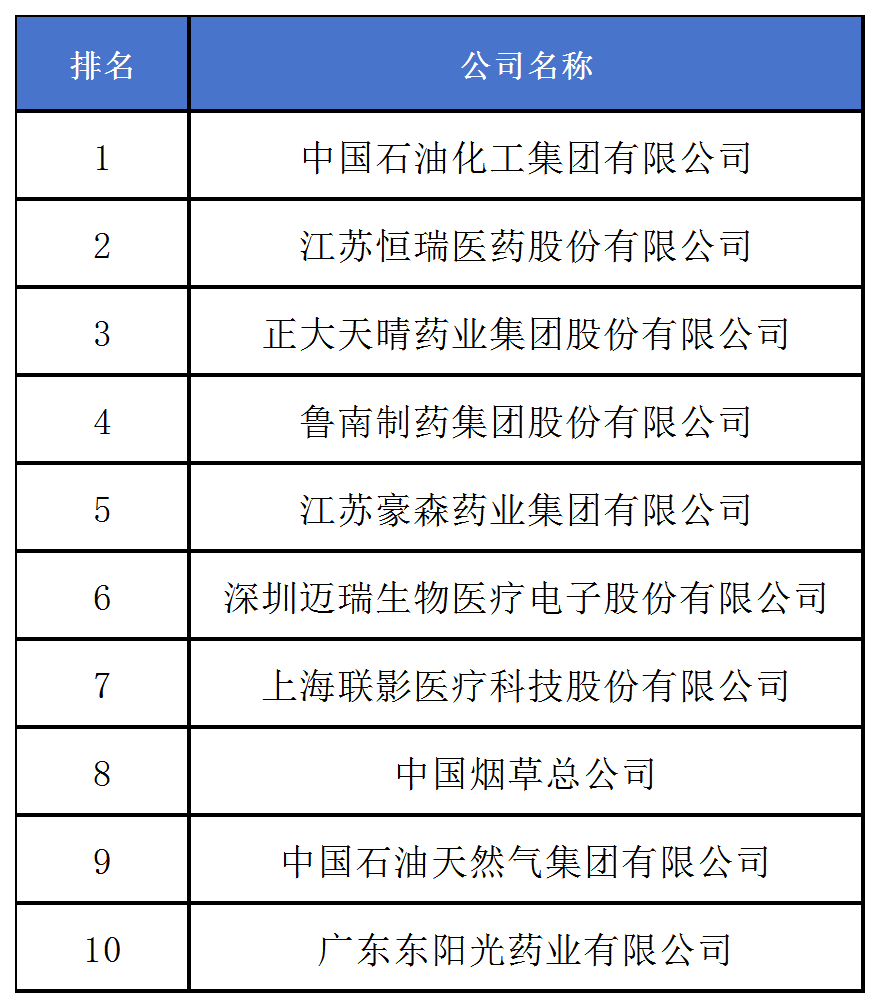 | 排名 | 公司名称 |
|---|---|
| 1 | 中国石油化工集团有限公司 |
| 2 | 江苏恒瑞医药股份有限公司 |
| 3 | 正大天晴药业集团股份有限公司 |
| 4 | 鲁南制药集团股份有限公司 |
| 5 | 江苏豪森药业集团有限公司 |
| 6 | 深圳迈瑞生物医疗电子股份有限公司 |
| 7 | 上海联影医疗科技股份有限公司 |
| 8 | 中国烟草总公司 |
| 9 | 中国石油天然气集团有限公司 |
| 10 | 广东东阳光药业有限公司 |